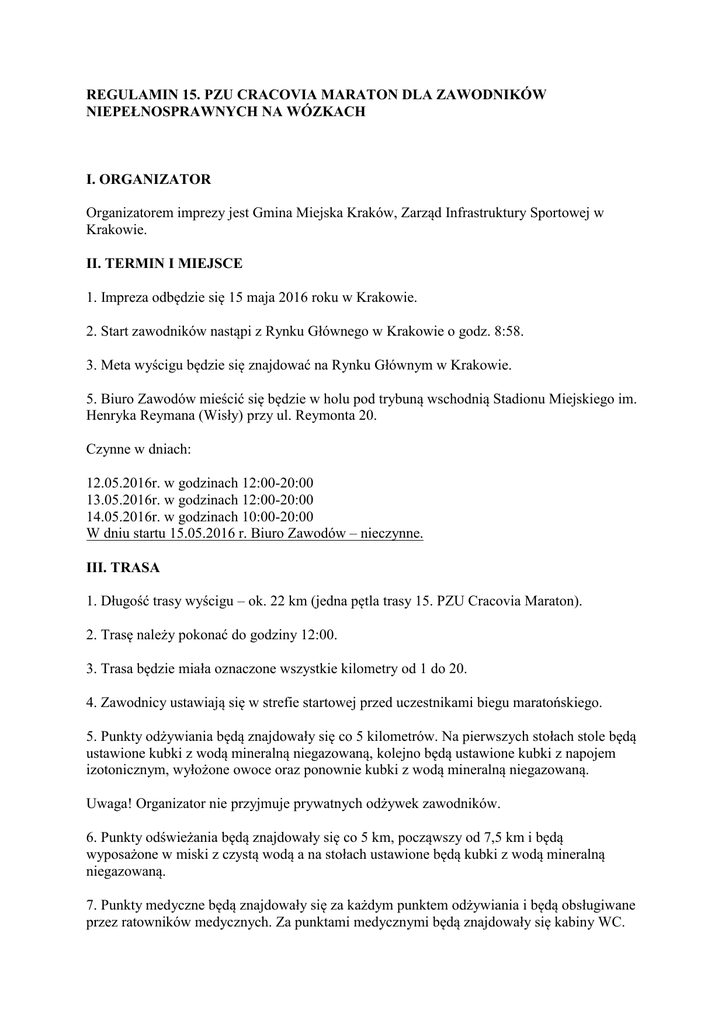 REGULAMIN 15. PZU CRACOVIA MARATON DLA ZAWODNIKÓW NIEPEŁNOSPRAWNYCH NA WÓZKACH

I. ORGANIZATOR

Organizatorem imprezy jest Gmina Miejska Kraków, Zarząd Infrastruktury Sportowej w Krakowie.

II. TERMIN I MIEJSCE

1. Impreza odbędzie się 15 maja 2016 roku w Krakowie.

2. Start zawodników nastąpi z Rynku Głównego w Krakowie o godz. 8:58.

3. Meta wyścigu będzie się znajdować na Rynku Głównym w Krakowie.

5. Biuro Zawodów mieścić się będzie w holu pod trybuną wschodnią Stadionu Miejskiego im. Henryka Reymana (Wisły) przy ul. Reymonta 20.

Czynne w dniach:

12.05.2016r. w godzinach 12:00-20:00
13.05.2016r. w godzinach 12:00-20:00
14.05.2016r. w godzinach 10:00-20:00
W dniu startu 15.05.2016 r. Biuro Zawodów – nieczynne.

III. TRASA

1. Długość trasy wyścigu – ok. 22 km (jedna pętla trasy 15. PZU Cracovia Maraton).

2. Trasę należy pokonać do godziny 12:00.

3. Trasa będzie miała oznaczone wszystkie kilometry od 1 do 20.

4. Zawodnicy ustawiają się w strefie startowej przed uczestnikami biegu maratońskiego.

5. Punkty odżywiania będą znajdowały się co 5 kilometrów. Na pierwszych stołach stole będą ustawione kubki z wodą mineralną niegazowaną, kolejno będą ustawione kubki z napojem izotonicznym, wyłożone owoce oraz ponownie kubki z wodą mineralną niegazowaną.

Uwaga! Organizator nie przyjmuje prywatnych odżywek zawodników.

6. Punkty odświeżania będą znajdowały się co 5 km, począwszy od 7,5 km i będą wyposażone w miski z czystą wodą a na stołach ustawione będą kubki z wodą mineralną niegazowaną.

7. Punkty medyczne będą znajdowały się za każdym punktem odżywiania i będą obsługiwane przez ratowników medycznych. Za punktami medycznymi będą znajdowały się kabiny WC.